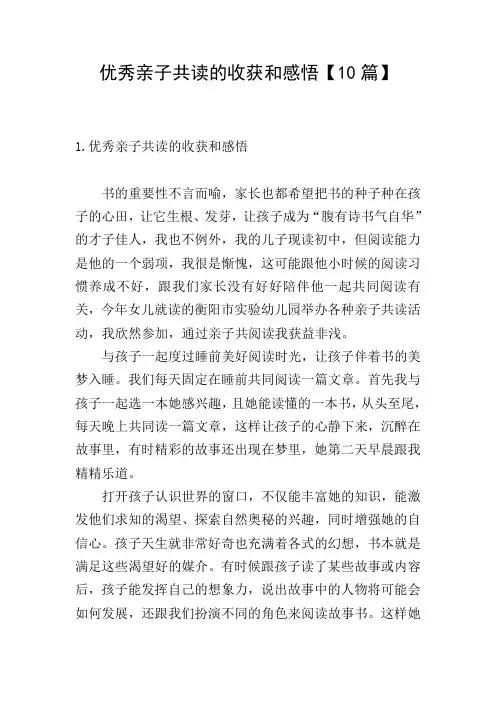 优秀亲子共读的收获和感悟【10 篇】

1.优秀亲子共读的收获和感悟

书的重要性不言而喻，家长也都希望把书的种子种在孩子的心田，让它生根、发芽，让孩子成为“腹有诗书气自华”的才子佳人，我也不例外，我的儿子现读初中，但阅读能力是他的一个弱项，我很是惭愧，这可能跟他小时候的阅读习惯养成不好，跟我们家长没有好好陪伴他一起共同阅读有关，今年女儿就读的衡阳市实验幼儿园举办各种亲子共读活动，我欣然参加，通过亲子共阅读我获益非浅。

与孩子一起度过睡前美好阅读时光，让孩子伴着书的美梦入睡。我们每天固定在睡前共同阅读一篇文章。首先我与孩子一起选一本她感兴趣，且她能读懂的一本书，从头至尾，每天晚上共同读一篇文章，这样让孩子的心静下来，沉醉在故事里，有时精彩的故事还出现在梦里，她第二天早晨跟我精精乐道。

打开孩子认识世界的窗口，不仅能丰富她的知识，能激发他们求知的渴望、探索自然奥秘的兴趣，同时增强她的自信心。孩子天生就非常好奇也充满着各式的幻想，书本就是满足这些渴望好的媒介。有时候跟孩子读了某些故事或内容后，孩子能发挥自己的想象力，说出故事中的人物将可能会如何发展，还跟我们扮演不同的角色来阅读故事书。这样她